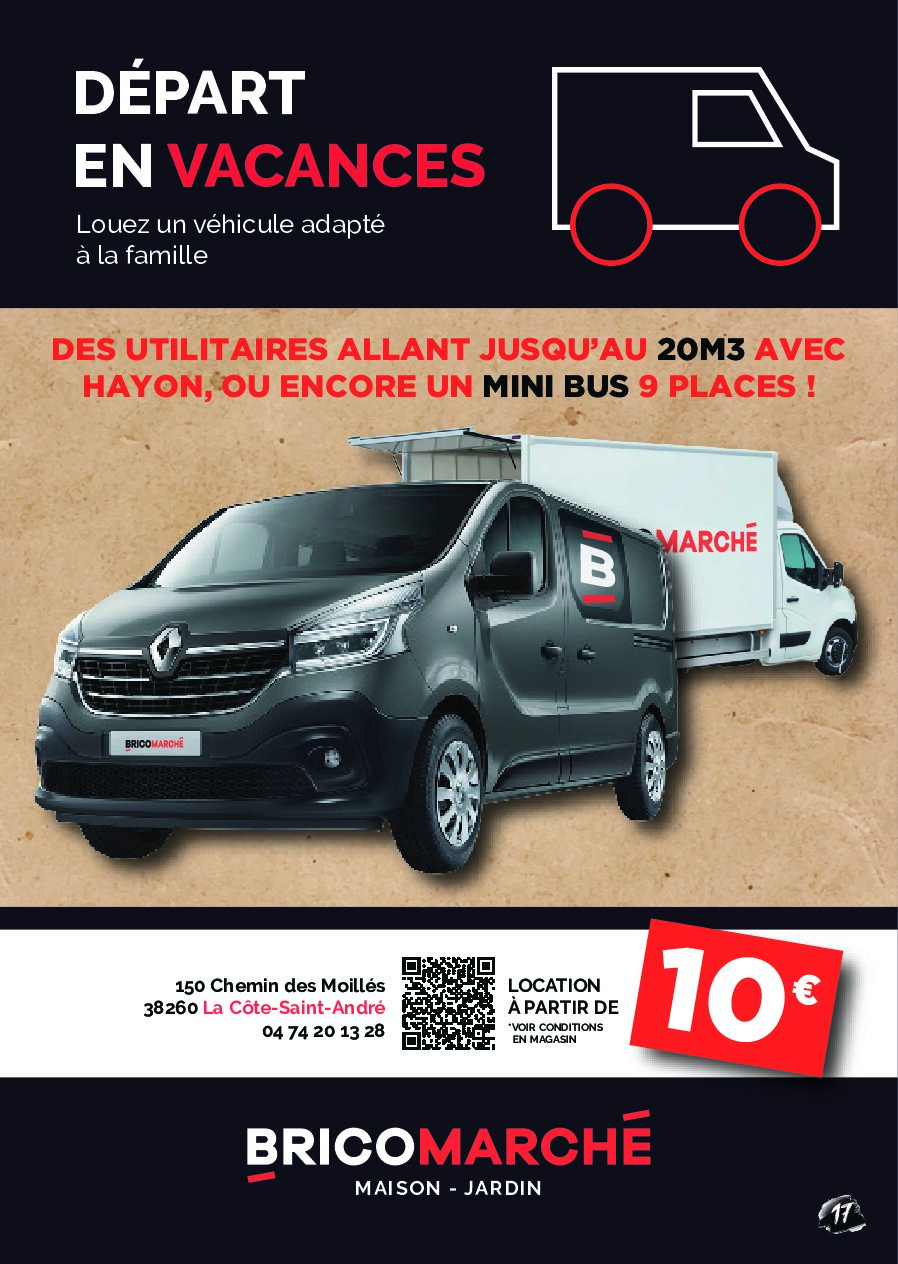 DÉPART
EN VACANCES

Louez un véhicule adapté à la famille

DES UTILITAIRES ALLANT JUSQU'AU 20M3 AVEC HAYON, OU ENCORE UN MINI BUS 9 PLACES !

B

MARCHÉ

BRICOMARCHÉ

150 Chemin des Moillés
38260 La Côte-Saint-André
04 74 20 13 28

LOCATION
À PARTIR DE
*VOIR CONDITIONS EN MAGASIN

10€

BRICOMARCHÉ
MAISON - JARDIN

17